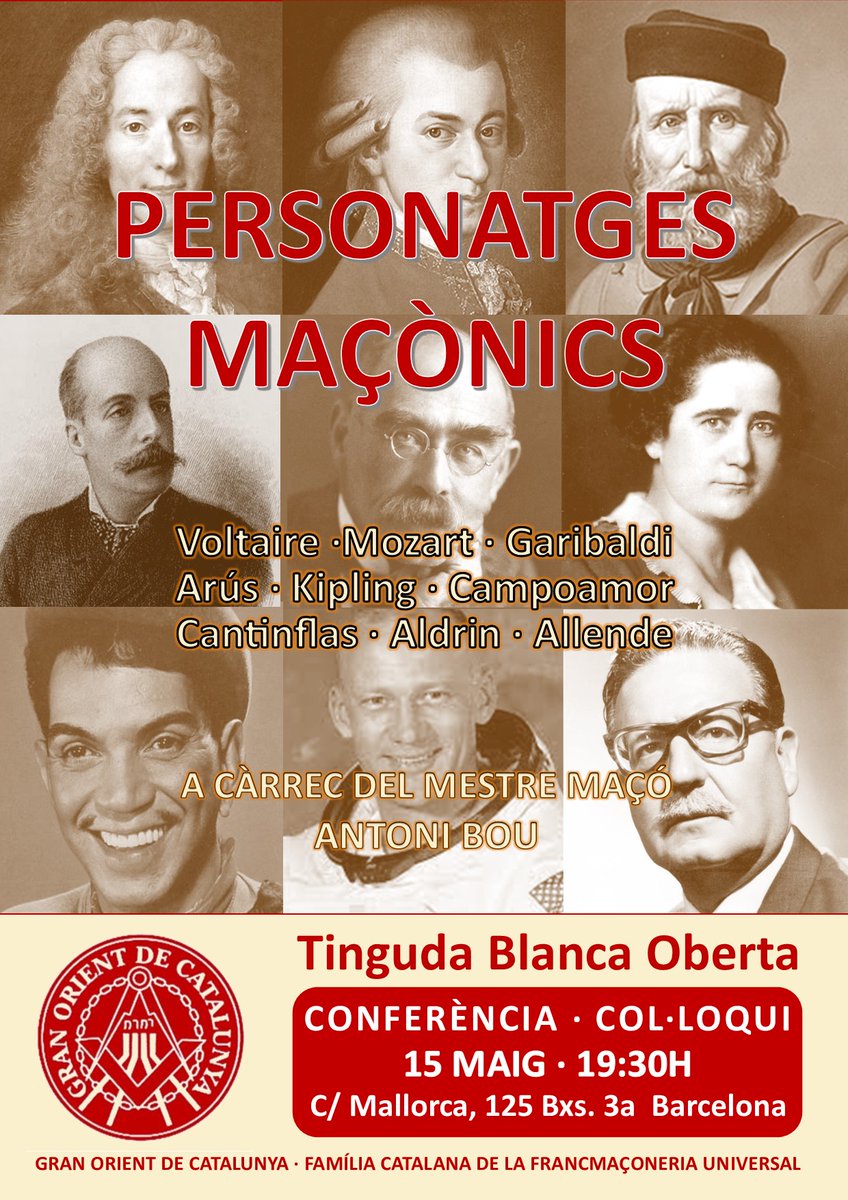 PERSONATGES MAÇÒNICS

Voltaire ·Mozart · Garibaldi
Arús · Kipling · Campoamor
Cantinflas · Aldrin · Allende

A CÀRREC DEL MESTRE MAÇÓ
ANTONI BOU

GRAN ORIENT DE CATALUNYA

Tinguda Blanca Oberta

CONFERÈNCIA · COL·LOQUI
15 MAIG · 19:30H
C/ Mallorca, 125 Bxs. 3a Barcelona

GRAN ORIENT DE CATALUNYA · FAMÍLIA CATALANA DE LA FRANCMAÇONERIA UNIVERSAL